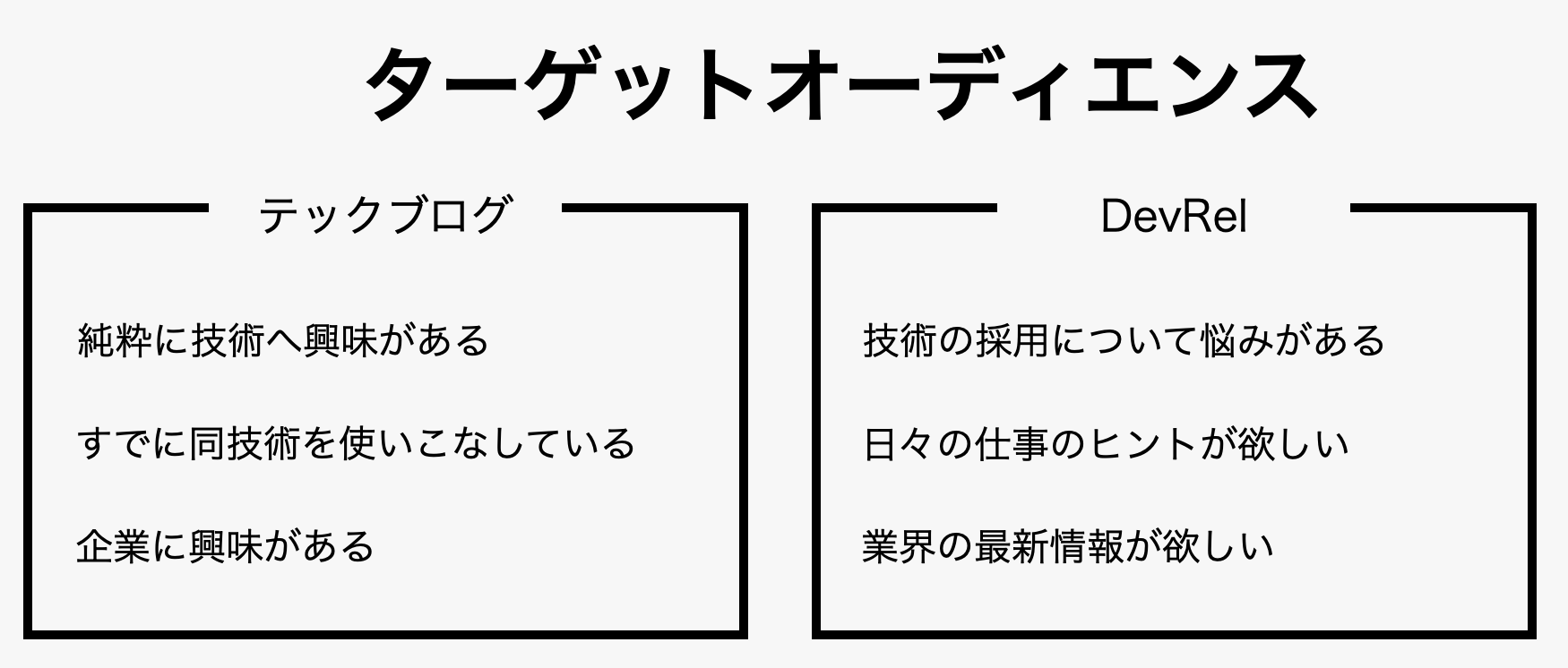 ターゲットオーディエンス

テックブログ

純粋に技術へ興味がある

すでに同技術を使いこなしている

企業に興味がある

DevRel

技術の採用について悩みがある

日々の仕事のヒントが欲しい

業界の最新情報が欲しい